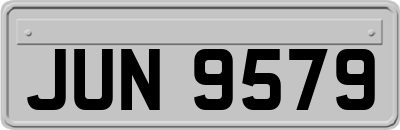 JUN 9579